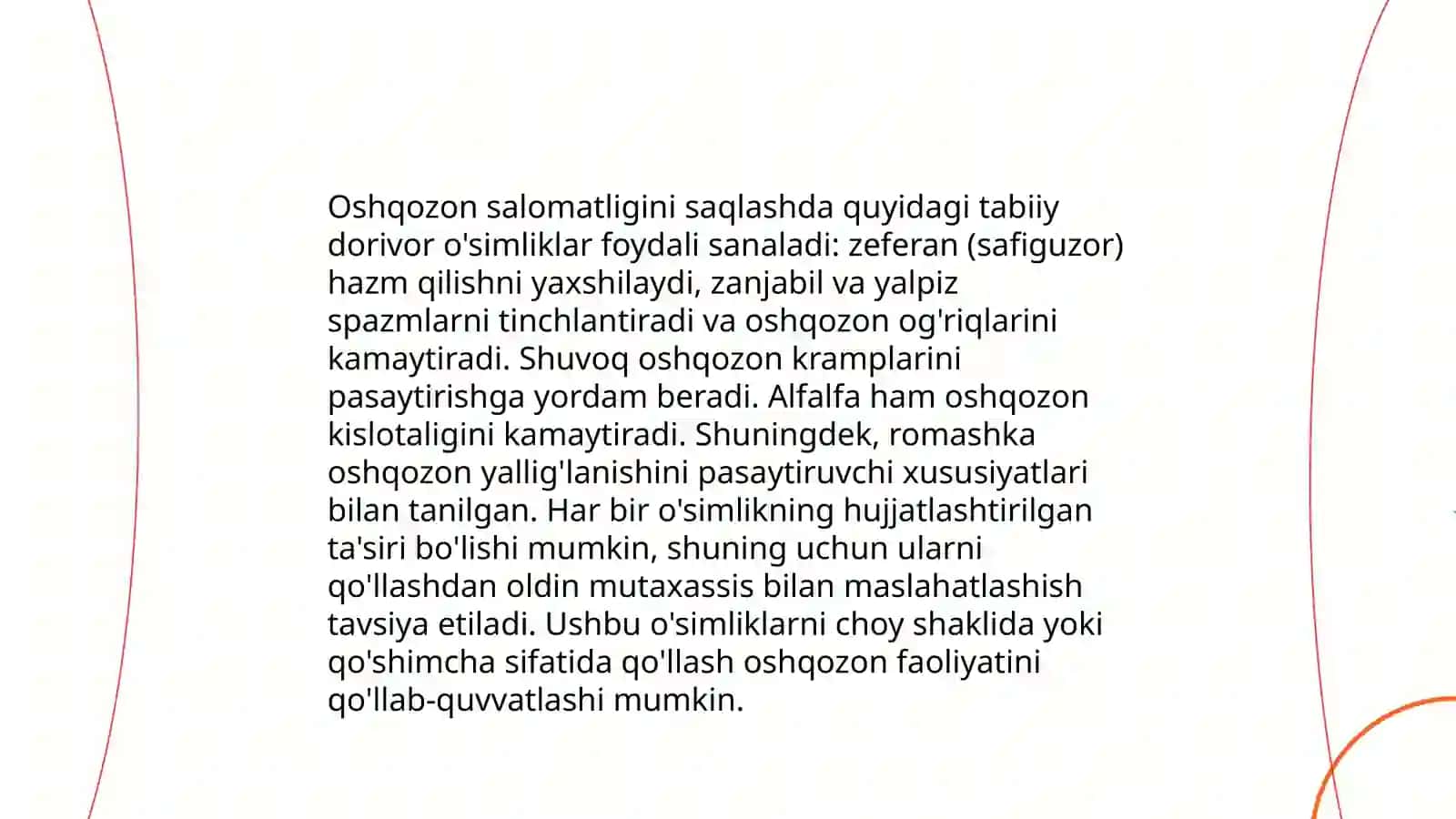 Oshqozon salomatligini saqlashda quyidagi tabiiy dorivor o'simliklar foydali sanaladi: zeferan (safiguzor) hazm qilishni yaxshilaydi, zanjabil va yalpiz spazmlarni tinchlantiradi va oshqozon og'riqlarini kamaytiradi. Shuvoq oshqozon kramplarini pasaytirishga yordam beradi. Alfalfa ham oshqozon kislotaligini kamaytiradi. Shuningdek, romashka oshqozon yallig'lanishini pasaytiruvchi xususiyatlari bilan tanilgan. Har bir o'simlikning hujjatlashtirilgan ta'siri bo'lishi mumkin, shuning uchun ularni qo'llashdan oldin mutaxassis bilan maslahatlashish tavsiya etiladi. Ushbu o'simliklarni choy shaklida yoki qo'shimcha sifatida qo'llash oshqozon faoliyatini qo'llab-quvvatlashi mumkin.